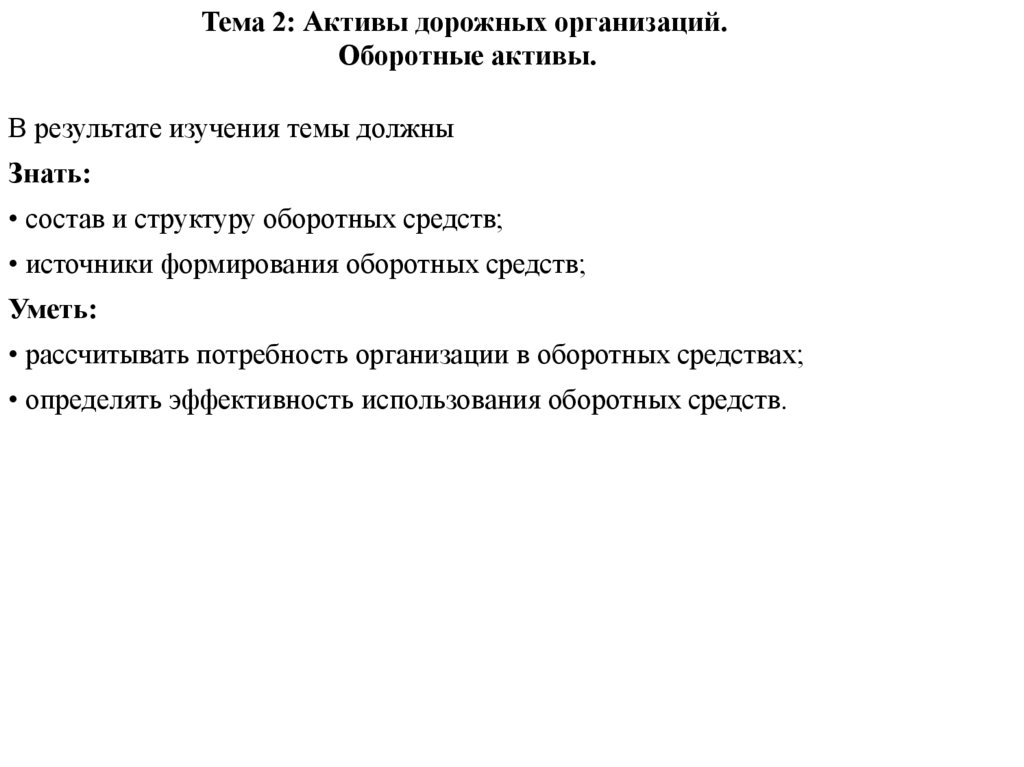 Тема 2: Активы дорожных организаций.
Оборотные активы.

В результате изучения темы должны

Знать:

• состав и структуру оборотных средств;

• источники формирования оборотных средств;

Уметь:

• рассчитывать потребность организации в оборотных средствах;

• определять эффективность использования оборотных средств.